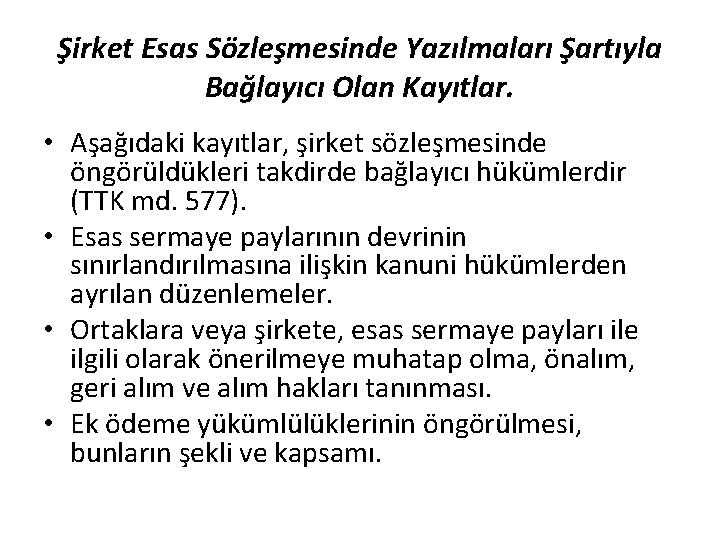 Şirket Esas Sözleşmesinde Yazılmaları Şartıyla Bağlayıcı Olan Kayıtlar.

• Aşağıdaki kayıtlar, şirket sözleşmesinde öngörüldükleri takdirde bağlayıcı hükümlerdir (TTK md. 577).
• Esas sermaye paylarının devrinin sınırlandırılmasına ilişkin kanuni hükümlerden ayrılan düzenlemeler.
• Ortaklara veya şirkete, esas sermaye payları ile ilgili olarak önerilmeye muhatap olma, önalım, geri alım ve alım hakları tanınması.
• Ek ödeme yükümlülüklerinin öngörülmesi, bunların şekli ve kapsamı.